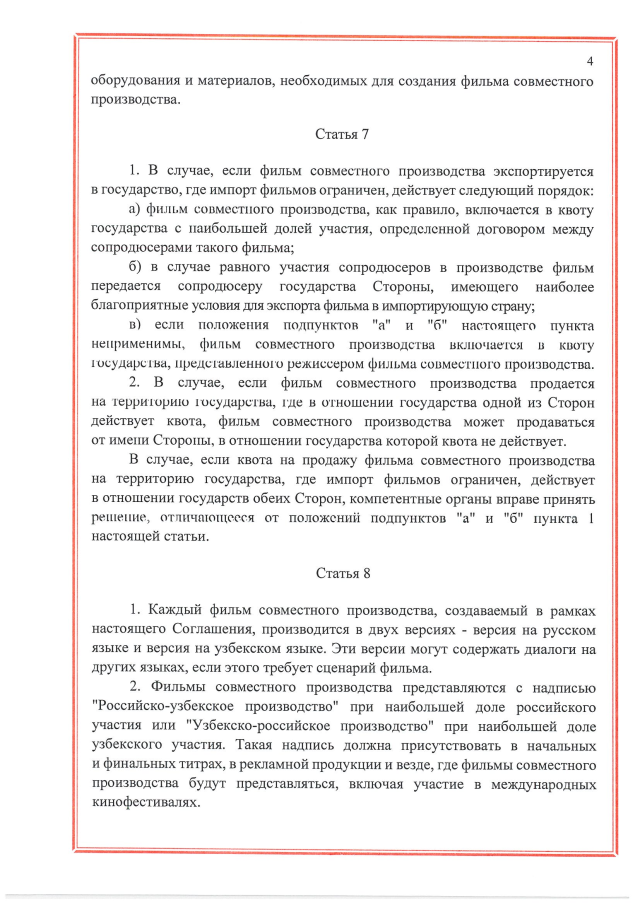 4

оборудования и материалов, необходимых для создания фильма совместного производства.

Статья 7

1. В случае, если фильм совместного производства экспортируется в государство, где импорт фильмов ограничен, действует следующий порядок:

а) фильм совместного производства, как правило, включается в квоту государства с наибольшей долей участия, определенной договором между сопродюсерами такого фильма;

б) в случае равного участия сопродюсеров в производстве фильм передается сопродюсеру государства Стороны, имеющего наиболее благоприятные условия для экспорта фильма в импортирующую страну;

в) если положения подпунктов "а" и "б" настоящего пункта неприменимы, фильм совместного производства включается в квоту государства, представленного режиссером фильма совместного производства.

2. В случае, если фильм совместного производства продается на территорию государства, где в отношении государства одной из Сторон действует квота, фильм совместного производства может продаваться от имени Стороны, в отношении государства которой квота не действует.

В случае, если квота на продажу фильма совместного производства на территорию государства, где импорт фильмов ограничен, действует в отношении государств обеих Сторон, компетентные органы вправе принять решение, отличающееся от положений подпунктов "а" и "б" пункта 1 настоящей статьи.

Статья 8

1. Каждый фильм совместного производства, создаваемый в рамках настоящего Соглашения, производится в двух версиях - версия на русском языке и версия на узбекском языке. Эти версии могут содержать диалоги на других языках, если этого требует сценарий фильма.

2. Фильмы совместного производства представляются с надписью "Российско-узбекское производство" при наибольшей доле российского участия или "Узбекско-российское производство" при наибольшей доле узбекского участия. Такая надпись должна присутствовать в начальных и финальных титрах, в рекламной продукции и везде, где фильмы совместного производства будут представляться, включая участие в международных кинофестивалях.